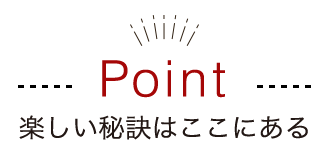 Point

楽しい秘訣はここにある